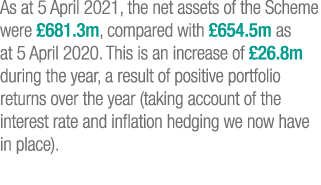 As at 5 April 2021, the net assets of the Scheme were £681.3m, compared with £654.5m as at 5 April 2020. This is an increase of £26.8m during the year, a result of positive portfolio returns over the year (taking account of the interest rate and inflation hedging we now have in place).